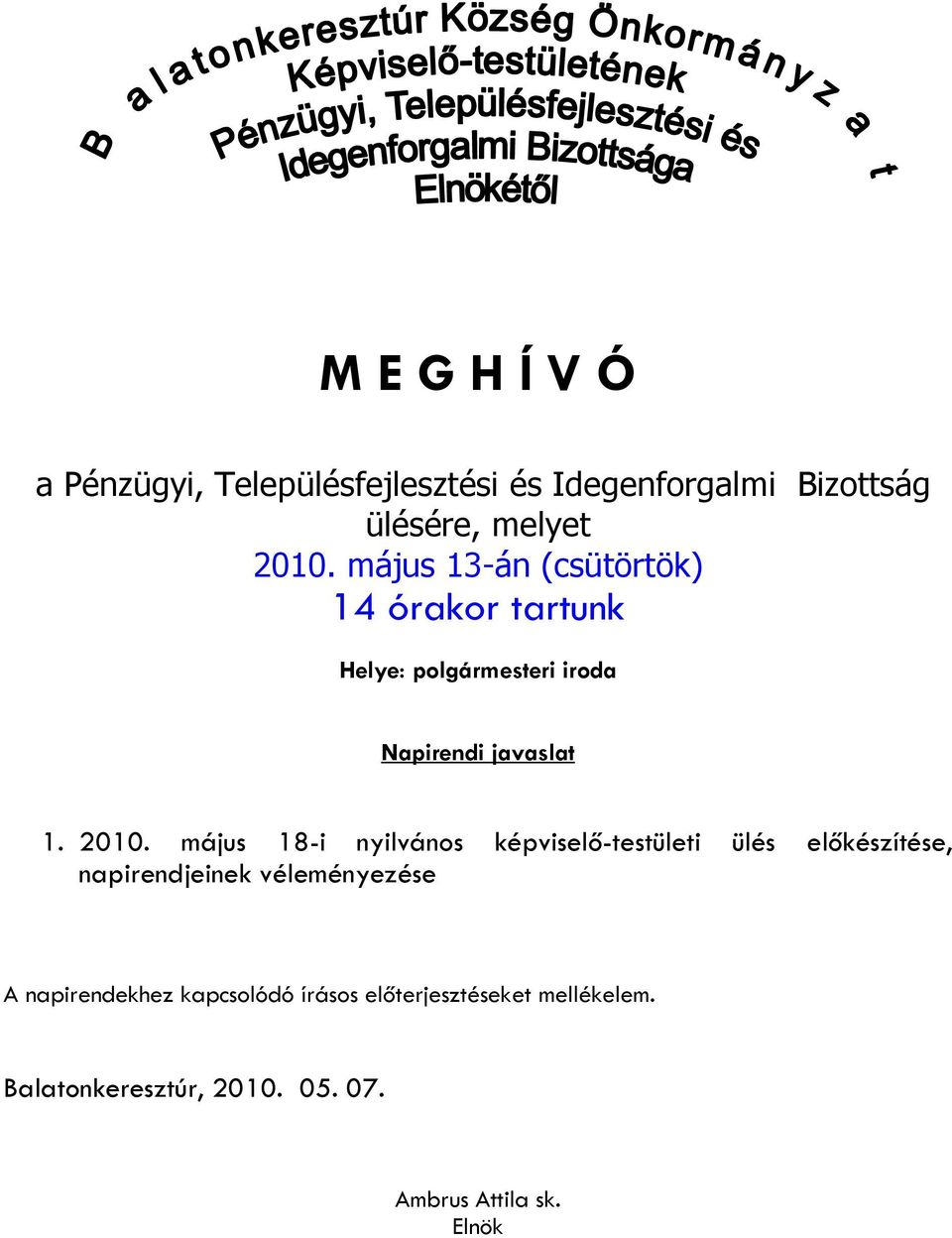 Balatonkeresztúr Község Önkormányzat
Képviselő-testületének
Pénzügyi, Településfejlesztési és
Idegenforgalmi Bizottsága
Elnökétől

M E G H Í V Ó

a Pénzügyi, Településfejlesztési és Idegenforgalmi Bizottság ülésére, melyet
2010. május 13-án (csütörtök)
14 órakor tartunk

Helye: polgármesteri iroda

Napirendi javaslat

1. 2010. május 18-i nyilvános képviselő-testületi ülés előkészítése, napirendjeinek véleményezése

A napirendekhez kapcsolódó írásos előterjesztéseket mellékelem.

Balatonkeresztúr, 2010. 05. 07.

Ambrus Attila sk.
Elnök